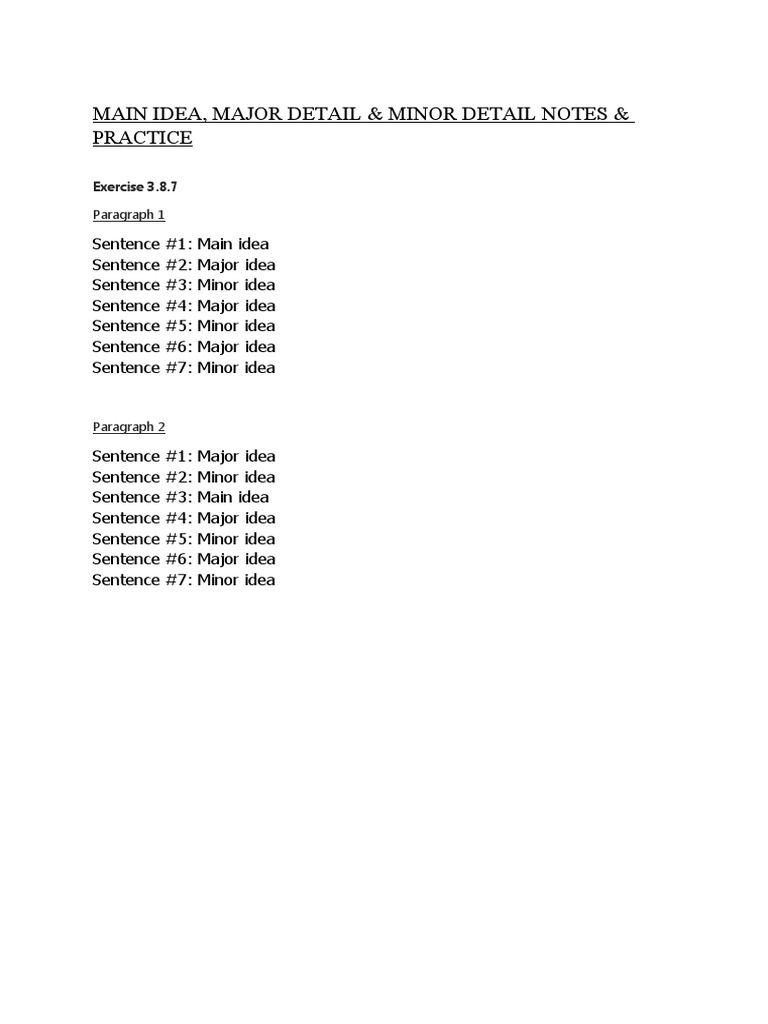 MAIN IDEA, MAJOR DETAIL & MINOR DETAIL NOTES & PRACTICE

Exercise 3.8.7

Paragraph 1

Sentence #1: Main idea
Sentence #2: Major idea
Sentence #3: Minor idea
Sentence #4: Major idea
Sentence #5: Minor idea
Sentence #6: Major idea
Sentence #7: Minor idea

Paragraph 2

Sentence #1: Major idea
Sentence #2: Minor idea
Sentence #3: Main idea
Sentence #4: Major idea
Sentence #5: Minor idea
Sentence #6: Major idea
Sentence #7: Minor idea